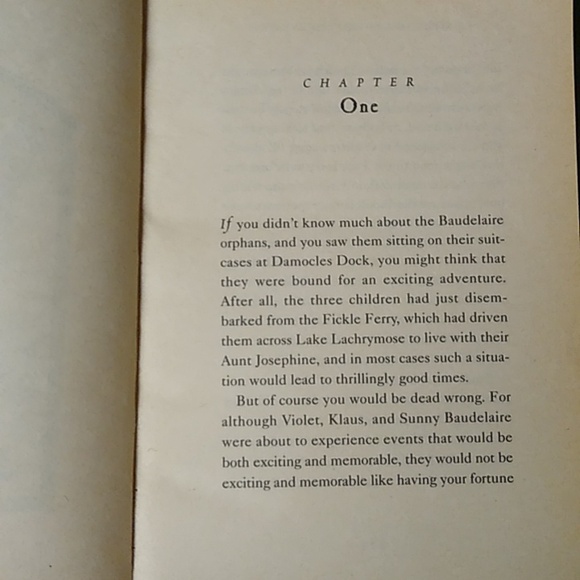 CHAPTER
One

If you didn't know much about the Baudelaire orphans, and you saw them sitting on their suitcases at Damocles Dock, you might think that they were bound for an exciting adventure. After all, the three children had just disembarked from the Fickle Ferry, which had driven them across Lake Lachrymose to live with their Aunt Josephine, and in most cases such a situation would lead to thrillingly good times.

But of course you would be dead wrong. For although Violet, Klaus, and Sunny Baudelaire were about to experience events that would be both exciting and memorable, they would not be exciting and memorable like having your fortune